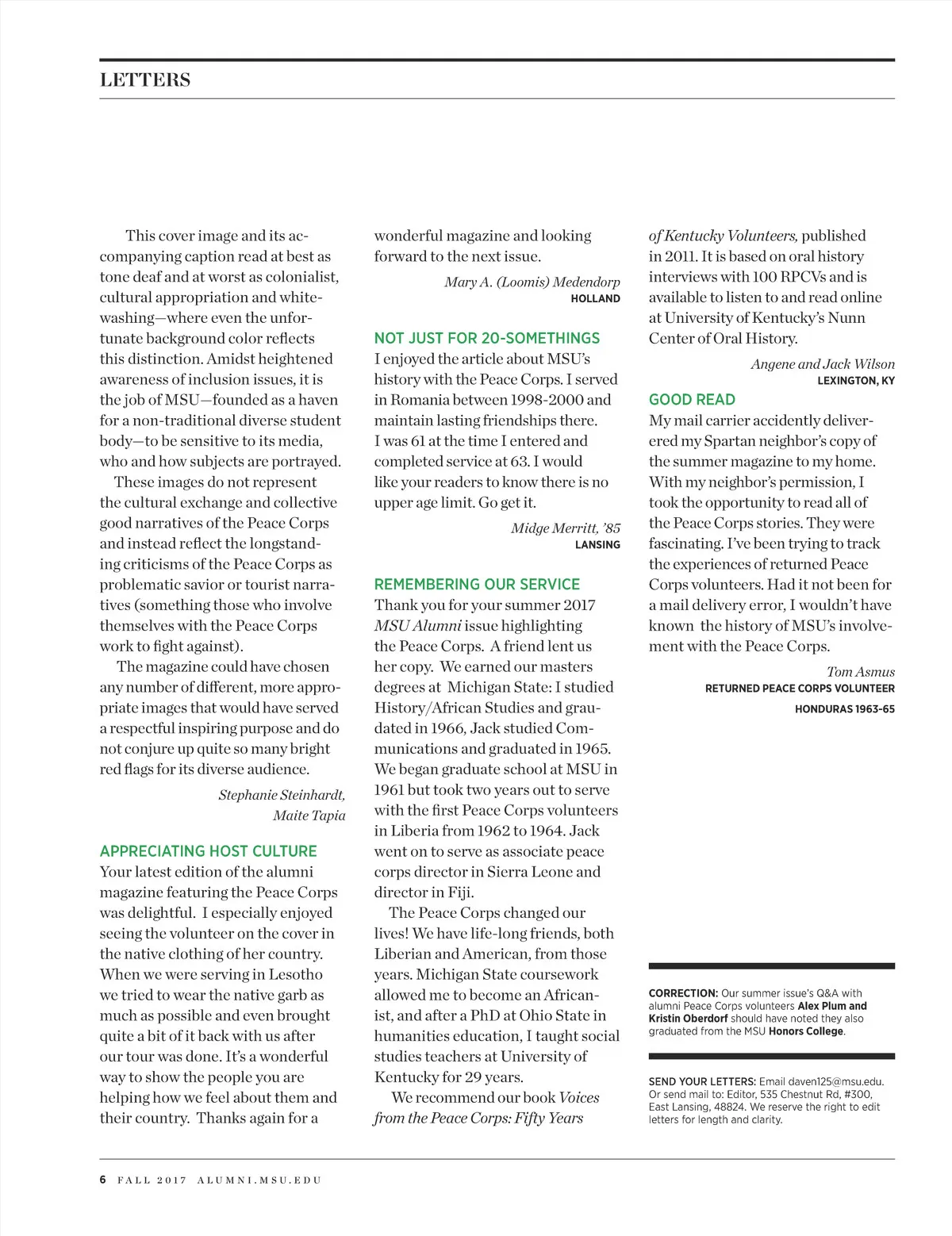 LETTERS

This cover image and its accompanying caption read at best as tone deaf and at worst as colonialist, cultural appropriation and whitewashing—where even the unfortunate background color reflects this distinction. Amidst heightened awareness of inclusion issues, it is the job of MSU—founded as a haven for a non-traditional diverse student body—to be sensitive to its media, who and how subjects are portrayed.

These images do not represent the cultural exchange and collective good narratives of the Peace Corps and instead reflect the longstanding criticisms of the Peace Corps as problematic savior or tourist narratives (something those who involve themselves with the Peace Corps work to fight against).

The magazine could have chosen any number of different, more appropriate images that would have served a respectful inspiring purpose and do not conjure up quite so many bright red flags for its diverse audience.

Stephanie Steinhardt,
Maite Tapia

APPRECIATING HOST CULTURE
Your latest edition of the alumni magazine featuring the Peace Corps was delightful. I especially enjoyed seeing the volunteer on the cover in the native clothing of her country. When we were serving in Lesotho we tried to wear the native garb as much as possible and even brought quite a bit of it back with us after our tour was done. It's a wonderful way to show the people you are helping how we feel about them and their country. Thanks again for a wonderful magazine and looking forward to the next issue.

Mary A. (Loomis) Medendorp
HOLLAND

NOT JUST FOR 20-SOMETHINGS
I enjoyed the article about MSU's history with the Peace Corps. I served in Romania between 1998-2000 and maintain lasting friendships there. I was 61 at the time I entered and completed service at 63. I would like your readers to know there is no upper age limit. Go get it.

Midge Merritt, '85
LANSING

REMEMBERING OUR SERVICE
Thank you for your summer 2017 MSU Alumni issue highlighting the Peace Corps. A friend lent us her copy. We earned our masters degrees at Michigan State: I studied History/African Studies and graduated in 1966, Jack studied Communications and graduated in 1965. We began graduate school at MSU in 1961 but took two years out to serve with the first Peace Corps volunteers in Liberia from 1962 to 1964. Jack went on to serve as associate peace corps director in Sierra Leone and director in Fiji.

The Peace Corps changed our lives! We have life-long friends, both Liberian and American, from those years. Michigan State coursework allowed me to become an Africanist, and after a PhD at Ohio State in humanities education, I taught social studies teachers at University of Kentucky for 29 years.

We recommend our book Voices from the Peace Corps: Fifty Years of Kentucky Volunteers, published in 2011. It is based on oral history interviews with 100 RPCVs and is available to listen to and read online at University of Kentucky's Nunn Center of Oral History.

Angene and Jack Wilson
LEXINGTON, KY

GOOD READ
My mail carrier accidently delivered my Spartan neighbor's copy of the summer magazine to my home. With my neighbor's permission, I took the opportunity to read all of the Peace Corps stories. They were fascinating. I've been trying to track the experiences of returned Peace Corps volunteers. Had it not been for a mail delivery error, I wouldn't have known the history of MSU's involvement with the Peace Corps.

Tom Asmus
RETURNED PEACE CORPS VOLUNTEER
HONDURAS 1963-65

CORRECTION: Our summer issue's Q&A with alumni Peace Corps volunteers Alex Plum and Kristin Oberdorf should have noted they also graduated from the MSU Honors College.

SEND YOUR LETTERS: Email daven125@msu.edu. Or send mail to: Editor, 535 Chestnut Rd, #300, East Lansing, 48824. We reserve the right to edit letters for length and clarity.

6 FALL 2017 ALUMNI.MSU.EDU